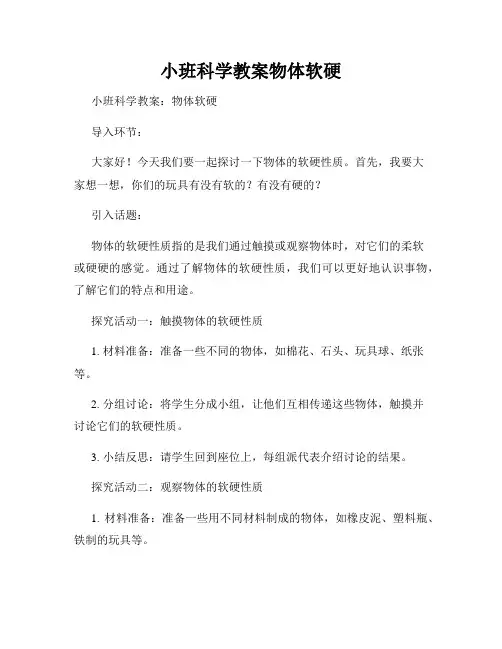 小班科学教案物体软硬

小班科学教案：物体软硬

导入环节：

大家好！今天我们要一起探讨一下物体的软硬性质。首先，我要大家想一想，你们的玩具有没有软的？有没有硬的？

引入话题：

物体的软硬性质指的是我们通过触摸或观察物体时，对它们的柔软或硬硬的感觉。通过了解物体的软硬性质，我们可以更好地认识事物，了解它们的特点和用途。

探究活动一：触摸物体的软硬性质

1. 材料准备：准备一些不同的物体，如棉花、石头、玩具球、纸张等。

2. 分组讨论：将学生分成小组，让他们互相传递这些物体，触摸并讨论它们的软硬性质。

3. 小结反思：请学生回到座位上，每组派代表介绍讨论的结果。

探究活动二：观察物体的软硬性质

1. 材料准备：准备一些用不同材料制成的物体，如橡皮泥、塑料瓶、铁制的玩具等。